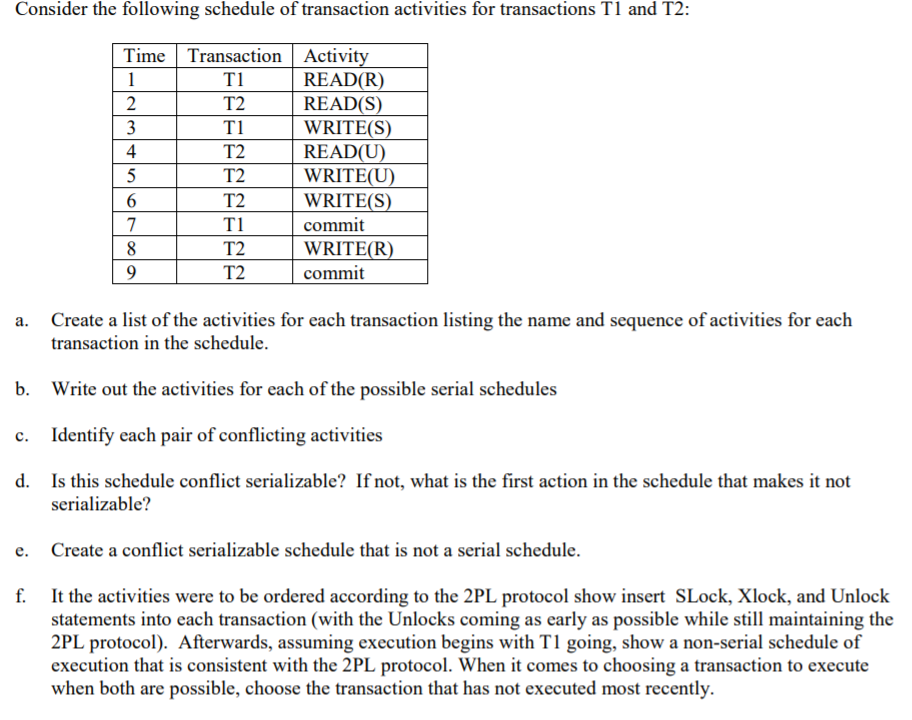 Consider the following schedule of transaction activities for transactions T1 and T2:

| Time | Transaction | Activity |
|---|---|---|
| 1 | T1 | READ(R) |
| 2 | T2 | READ(S) |
| 3 | T1 | WRITE(S) |
| 4 | T2 | READ(U) |
| 5 | T2 | WRITE(U) |
| 6 | T2 | WRITE(S) |
| 7 | T1 | commit |
| 8 | T2 | WRITE(R) |
| 9 | T2 | commit |

a. Create a list of the activities for each transaction listing the name and sequence of activities for each transaction in the schedule.

b. Write out the activities for each of the possible serial schedules

c. Identify each pair of conflicting activities

d. Is this schedule conflict serializable? If not, what is the first action in the schedule that makes it not serializable?

e. Create a conflict serializable schedule that is not a serial schedule.

f. It the activities were to be ordered according to the 2PL protocol show insert SLock, Xlock, and Unlock statements into each transaction (with the Unlocks coming as early as possible while still maintaining the 2PL protocol). Afterwards, assuming execution begins with T1 going, show a non-serial schedule of execution that is consistent with the 2PL protocol. When it comes to choosing a transaction to execute when both are possible, choose the transaction that has not executed most recently.